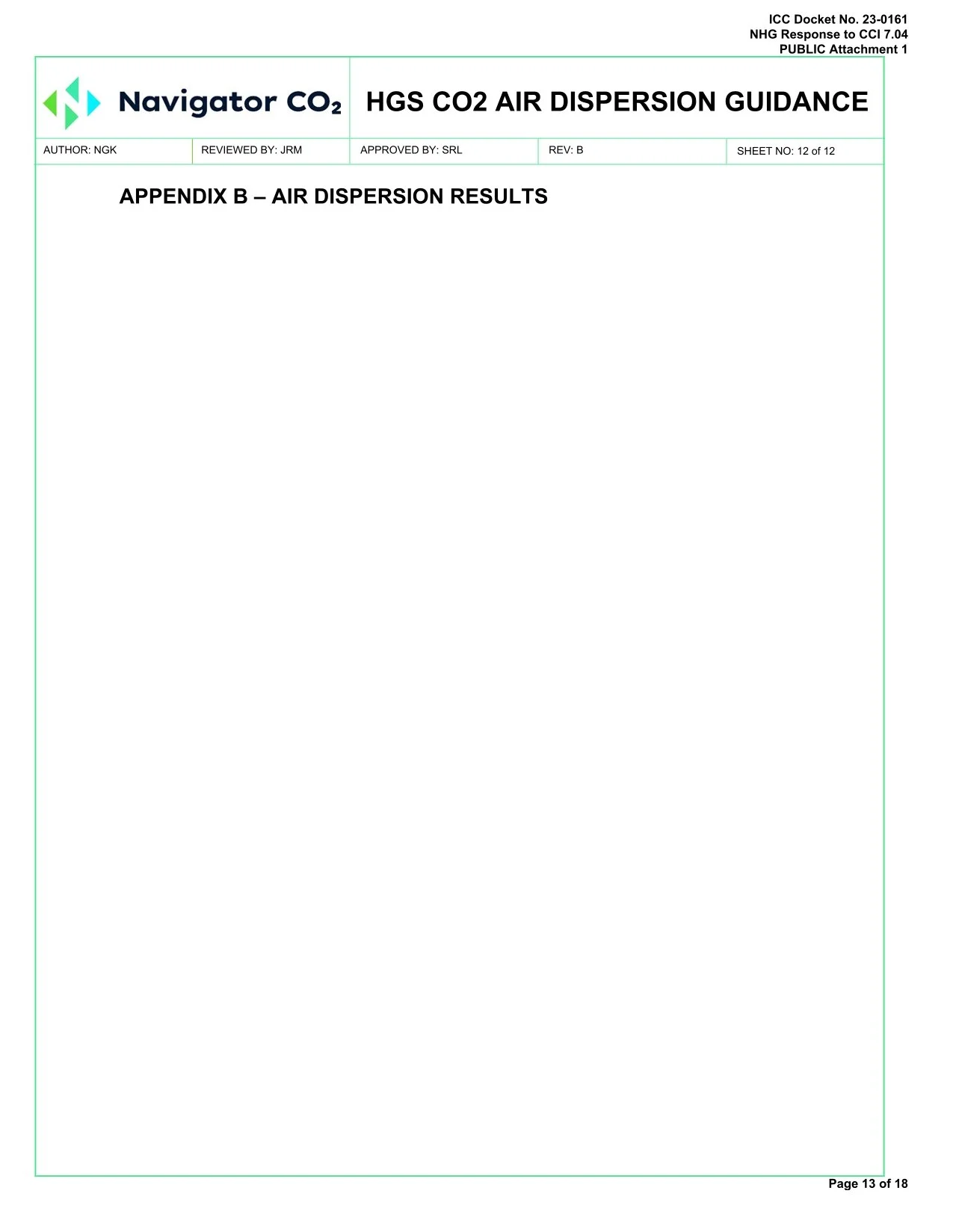 ICC Docket No. 23-0161
NHG Response to CCI 7.04
PUBLIC Attachment 1

Navigator $CO_2$

HGS CO2 AIR DISPERSION GUIDANCE

AUTHOR: NGK
REVIEWED BY: JRM
APPROVED BY: SRL
REV: B
SHEET NO: 12 of 12

APPENDIX B – AIR DISPERSION RESULTS

Page 13 of 18